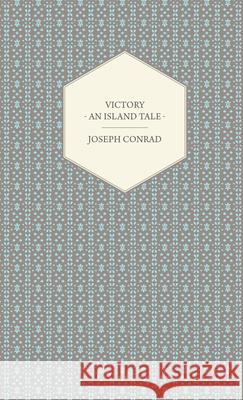 VICTORY
- AN ISLAND TALE -

JOSEPH CONRAD

Kraina Książek